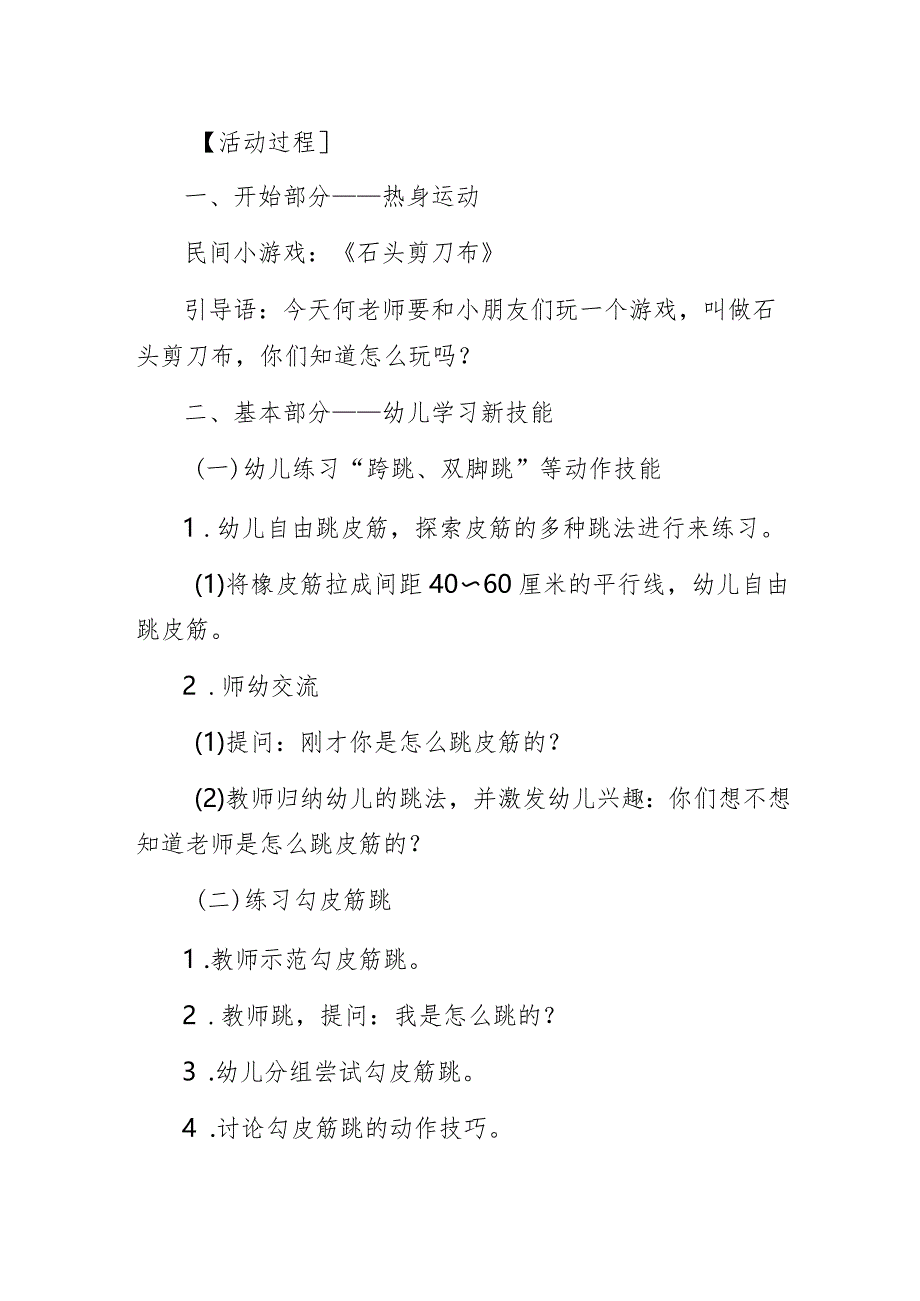 【活动过程]

一、开始部分——热身运动

民间小游戏：《石头剪刀布》

引导语：今天何老师要和小朋友们玩一个游戏，叫做石头剪刀布，你们知道怎么玩吗？

二、基本部分——幼儿学习新技能

(一)幼儿练习“跨跳、双脚跳”等动作技能

1.幼儿自由跳皮筋，探索皮筋的多种跳法进行来练习。

(1)将橡皮筋拉成间距40〜60厘米的平行线，幼儿自由跳皮筋。

2.师幼交流

(1)提问：刚才你是怎么跳皮筋的？

(2)教师归纳幼儿的跳法，并激发幼儿兴趣：你们想不想知道老师是怎么跳皮筋的？

(二)练习勾皮筋跳

1.教师示范勾皮筋跳。

2.教师跳，提问：我是怎么跳的？

3.幼儿分组尝试勾皮筋跳。

4.讨论勾皮筋跳的动作技巧。